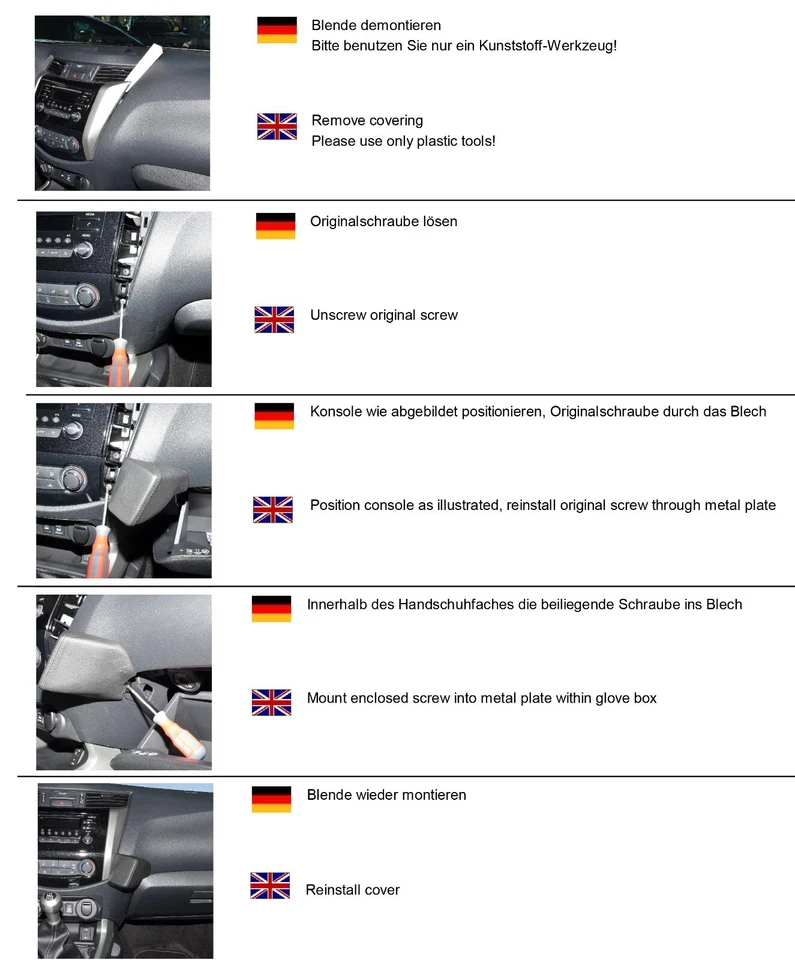 Blende demontieren
Bitte benutzen Sie nur ein Kunststoff-Werkzeug!

Remove covering
Please use only plastic tools!

Originalschraube lösen

Unscrew original screw

Konsole wie abgebildet positionieren, Originalschraube durch das Blech

Position console as illustrated, reinstall original screw through metal plate

Innerhalb des Handschuhfaches die beiliegende Schraube ins Blech

Mount enclosed screw into metal plate within glove box

Blende wieder montieren

Reinstall cover